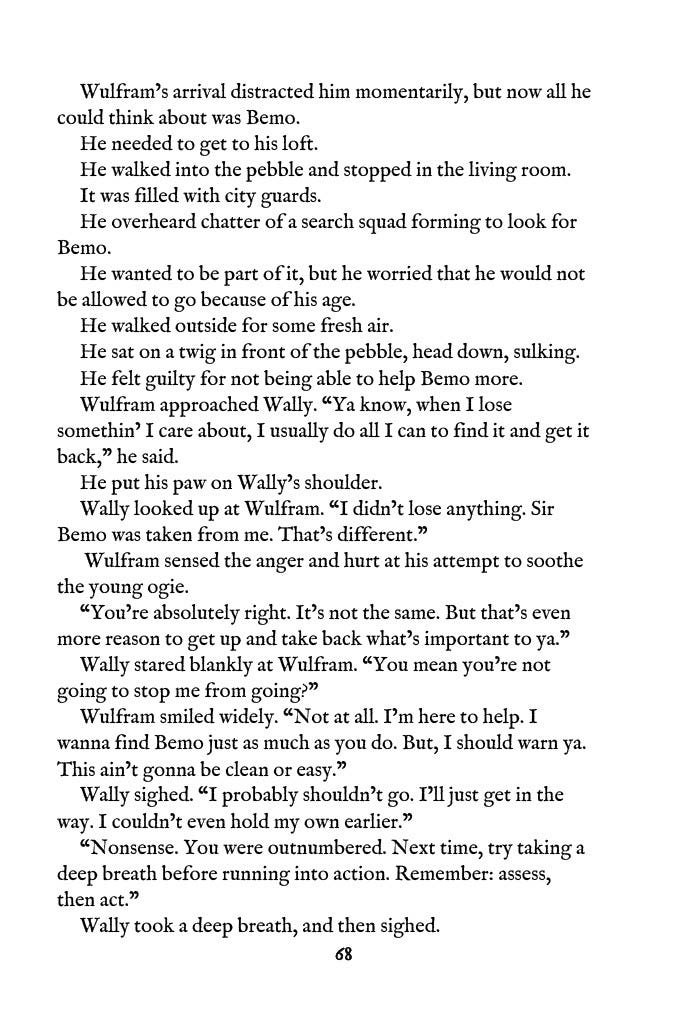 Wulfram's arrival distracted him momentarily, but now all he could think about was Bemo.

He needed to get to his loft.

He walked into the pebble and stopped in the living room.

It was filled with city guards.

He overheard chatter of a search squad forming to look for Bemo.

He wanted to be part of it, but he worried that he would not be allowed to go because of his age.

He walked outside for some fresh air.

He sat on a twig in front of the pebble, head down, sulking.

He felt guilty for not being able to help Bemo more.

Wulfram approached Wally. "Ya know, when I lose somethin' I care about, I usually do all I can to find it and get it back," he said.

He put his paw on Wally's shoulder.

Wally looked up at Wulfram. "I didn't lose anything. Sir Bemo was taken from me. That's different."

Wulfram sensed the anger and hurt at his attempt to soothe the young ogie.

"You're absolutely right. It's not the same. But that's even more reason to get up and take back what's important to ya."

Wally stared blankly at Wulfram. "You mean you're not going to stop me from going?"

Wulfram smiled widely. "Not at all. I'm here to help. I wanna find Bemo just as much as you do. But, I should warn ya. This ain't gonna be clean or easy."

Wally sighed. "I probably shouldn't go. I'll just get in the way. I couldn't even hold my own earlier."

"Nonsense. You were outnumbered. Next time, try taking a deep breath before running into action. Remember: assess, then act."

Wally took a deep breath, and then sighed.

68